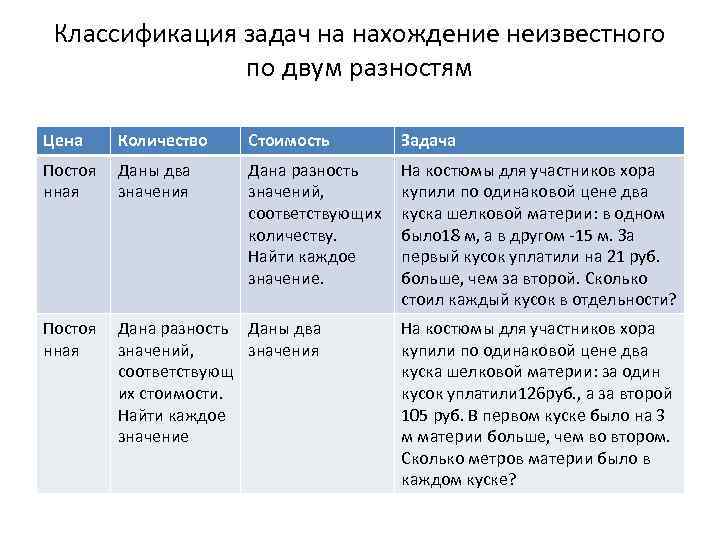 Классификация задач на нахождение неизвестного по двум разностям

| Цена | Количество | Стоимость | Задача |
|---|---|---|---|
| Постоянная | Даны два значения | Дана разность значений, соответствующих количеству. Найти каждое значение. | На костюмы для участников хора купили по одинаковой цене два куска шелковой материи: в одном было18 м, а в другом -15 м. За первый кусок уплатили на 21 руб. больше, чем за второй. Сколько стоил каждый кусок в отдельности? |
| Постоянная | Дана разность значений, соответствующих стоимости. Найти каждое значение | Даны два значения | На костюмы для участников хора купили по одинаковой цене два куска шелковой материи: за один кусок уплатили126руб., а за второй 105 руб. В первом куске было на 3 м материи больше, чем во втором. Сколько метров материи было в каждом куске? |